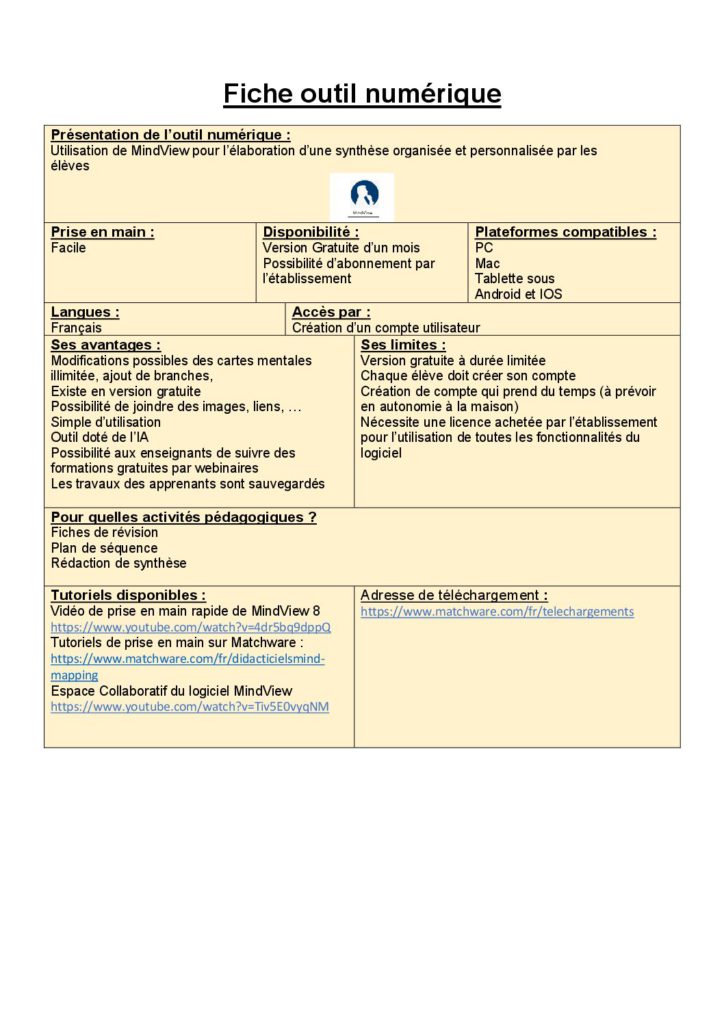 Fiche outil numérique

Présentation de l'outil numérique :
Utilisation de MindView pour l'élaboration d'une synthèse organisée et personnalisée par les élèves

MindView

Prise en main :
Facile

Disponibilité :
Version Gratuite d'un mois
Possibilité d'abonnement par l'établissement

Plateformes compatibles :
PC
Mac
Tablette sous
Android et IOS

Langues :
Français

Accès par :
Création d'un compte utilisateur

Ses avantages :
Modifications possibles des cartes mentales illimitée, ajout de branches,
Existe en version gratuite
Possibilité de joindre des images, liens, …
Simple d'utilisation
Outil doté de l'IA
Possibilité aux enseignants de suivre des formations gratuites par webinaires
Les travaux des apprenants sont sauvegardés

Ses limites :
Version gratuite à durée limitée
Chaque élève doit créer son compte
Création de compte qui prend du temps (à prévoir en autonomie à la maison)
Nécessite une licence achetée par l'établissement pour l'utilisation de toutes les fonctionnalités du logiciel

Pour quelles activités pédagogiques ?
Fiches de révision
Plan de séquence
Rédaction de synthèse

Tutoriels disponibles :
Vidéo de prise en main rapide de MindView 8
https://www.youtube.com/watch?v=4dr5bq9dppQ
Tutoriels de prise en main sur Matchware :
https://www.matchware.com/fr/didacticielsmind-mapping
Espace Collaboratif du logiciel MindView
https://www.youtube.com/watch?v=Tiv5E0vyqNM

Adresse de téléchargement :
https://www.matchware.com/fr/telechargements